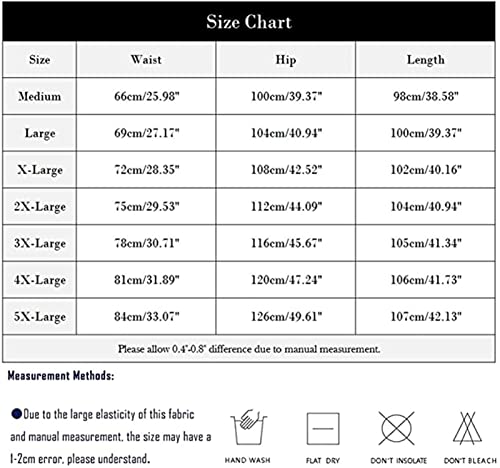 Size Chart

| Size | Waist | Hip | Length |
|---|---|---|---|
| Medium | 66cm/25.98" | 100cm/39.37" | 98cm/38.58" |
| Large | 69cm/27.17" | 104cm/40.94" | 100cm/39.37" |
| X-Large | 72cm/28.35" | 108cm/42.52" | 102cm/40.16" |
| 2X-Large | 75cm/29.53" | 112cm/44.09" | 104cm/40.94" |
| 3X-Large | 78cm/30.71" | 116cm/45.67" | 105cm/41.34" |
| 4X-Large | 81cm/31.89" | 120cm/47.24" | 106cm/41.73" |
| 5X-Large | 84cm/33.07" | 126cm/49.61" | 107cm/42.13" |

Please allow 0.4"-0.8" difference due to manual measurement.

Measurement Methods:

Due to the large elasticity of this fabric and manual measurement, the size may have a 1-2cm error, please understand.

HAND WASH

FLAT DRY

DON'T INSOLATE

DON'T BLEACH